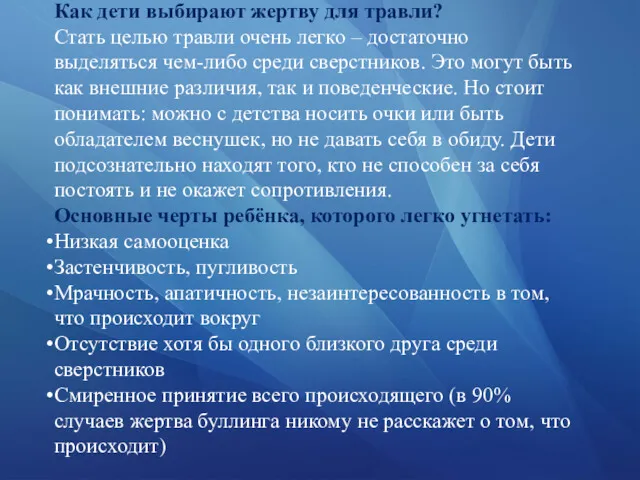 Как дети выбирают жертву для травли?
Стать целью травли очень легко – достаточно выделяться чем-либо среди сверстников. Это могут быть как внешние различия, так и поведенческие. Но стоит понимать: можно с детства носить очки или быть обладателем веснушек, но не давать себя в обиду. Дети подсознательно находят того, кто не способен за себя постоять и не окажет сопротивления.
Основные черты ребёнка, которого легко угнетать:
•Низкая самооценка
•Застенчивость, пугливость
•Мрачность, апатичность, незаинтересованность в том, что происходит вокруг
•Отсутствие хотя бы одного близкого друга среди сверстников
•Смиренное принятие всего происходящего (в 90% случаев жертва буллинга никому не расскажет о том, что происходит)